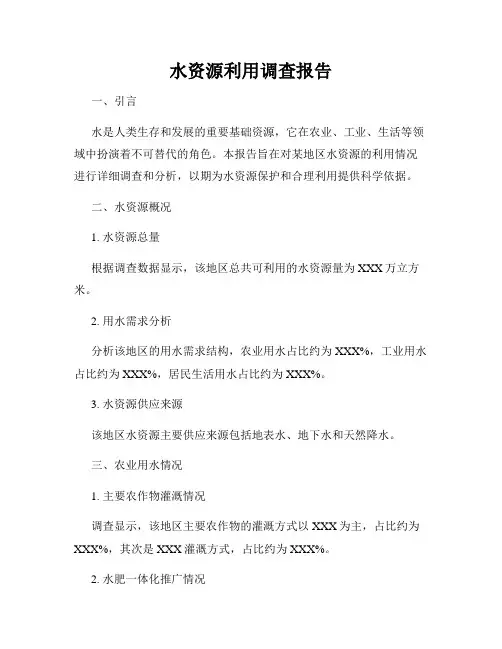 水资源利用调查报告

一、引言

水是人类生存和发展的重要基础资源，它在农业、工业、生活等领域中扮演着不可替代的角色。本报告旨在对某地区水资源的利用情况进行详细调查和分析，以期为水资源保护和合理利用提供科学依据。

二、水资源概况

1. 水资源总量

根据调查数据显示，该地区总共可利用的水资源量为 XXX 万立方米。

2. 用水需求分析

分析该地区的用水需求结构，农业用水占比约为 XXX%，工业用水占比约为 XXX%，居民生活用水占比约为 XXX%。

3. 水资源供应来源

该地区水资源主要供应来源包括地表水、地下水和天然降水。

三、农业用水情况

1. 主要农作物灌溉情况

调查显示，该地区主要农作物的灌溉方式以 XXX 为主，占比约为 XXX%，其次是 XXX 灌溉方式，占比约为 XXX%。

2. 水肥一体化推广情况